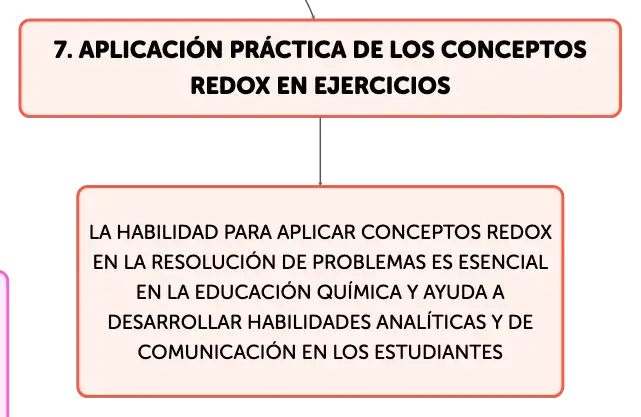 7. APLICACIÓN PRÁCTICA DE LOS CONCEPTOS REDOX EN EJERCICIOS

LA HABILIDAD PARA APLICAR CONCEPTOS REDOX EN LA RESOLUCIÓN DE PROBLEMAS ES ESENCIAL EN LA EDUCACIÓN QUÍMICA Y AYUDA A DESARROLLAR HABILIDADES ANALÍTICAS Y DE COMUNICACIÓN EN LOS ESTUDIANTES